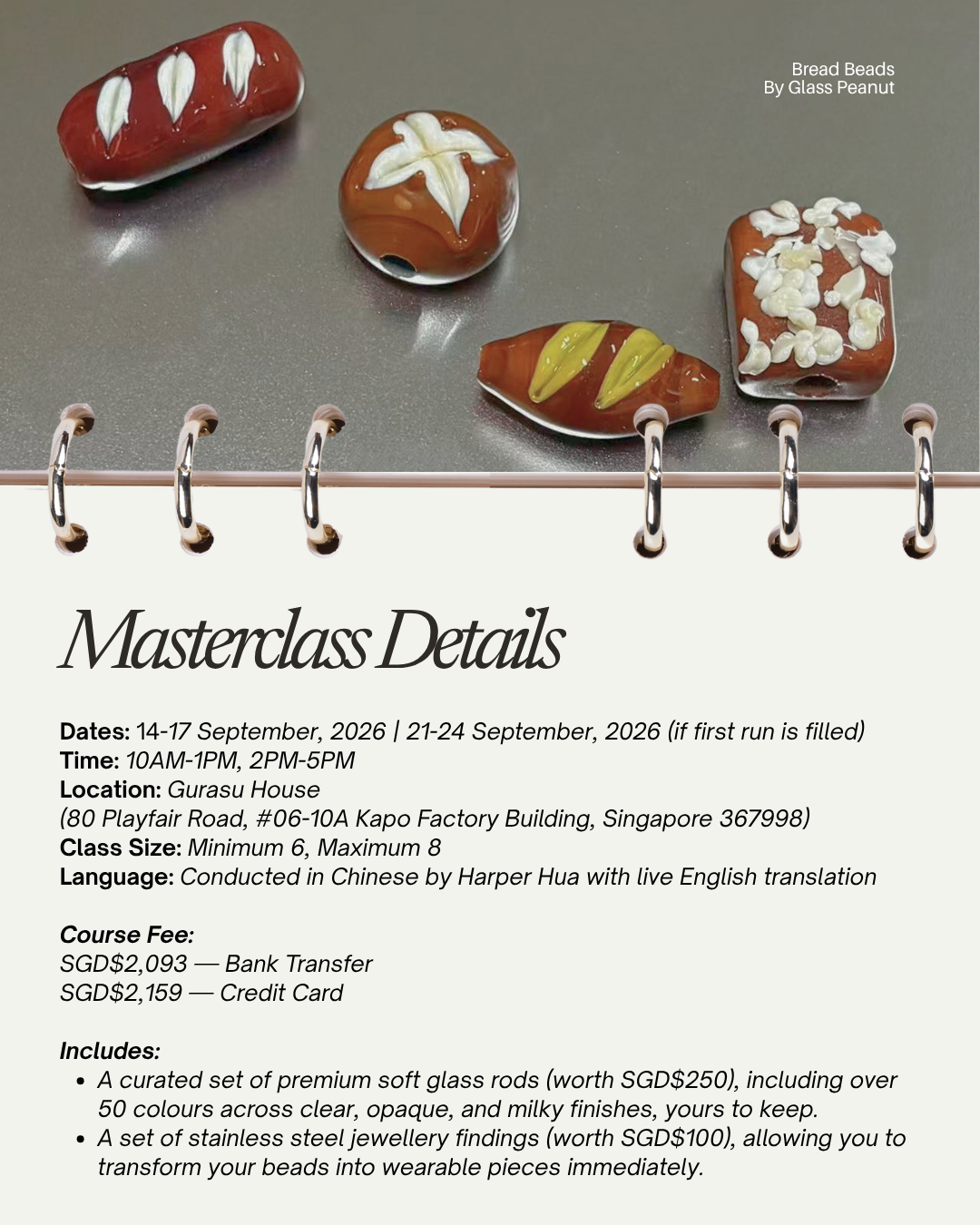 Bread Beads
By Glass Peanut

Masterclass Details

Dates: 14-17 September, 2026 | 21-24 September, 2026 (if first run is filled)
Time: 10AM-1PM, 2PM-5PM
Location: Gurasu House
(80 Playfair Road, #06-10A Kapo Factory Building, Singapore 367998)
Class Size: Minimum 6, Maximum 8
Language: Conducted in Chinese by Harper Hua with live English translation

Course Fee:
SGD$2,093 — Bank Transfer
SGD$2,159 — Credit Card

Includes:
• A curated set of premium soft glass rods (worth SGD$250), including over 50 colours across clear, opaque, and milky finishes, yours to keep.
• A set of stainless steel jewellery findings (worth SGD$100), allowing you to transform your beads into wearable pieces immediately.